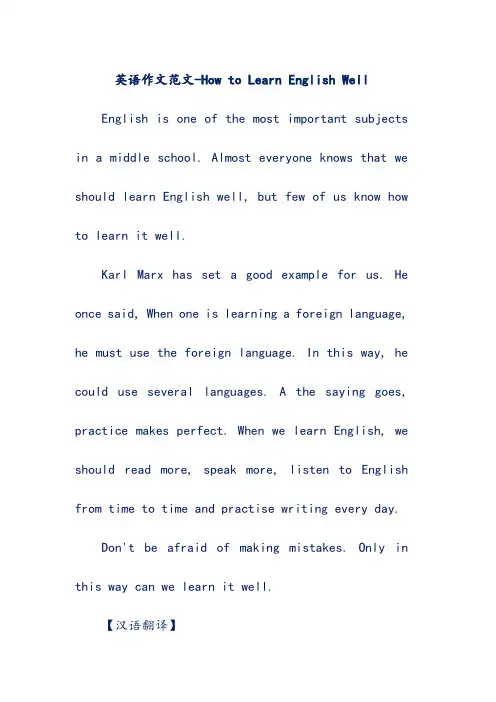 英语作文范文-How to Learn English Well

English is one of the most important subjects in a middle school. Almost everyone knows that we should learn English well, but few of us know how to learn it well.

Karl Marx has set a good example for us. He once said, When one is learning a foreign language, he must use the foreign language. In this way, he could use several languages. A the saying goes, practice makes perfect. When we learn English, we should read more, speak more, listen to English from time to time and practise writing every day.

Don't be afraid of making mistakes. Only in this way can we learn it well.

【汉语翻译】